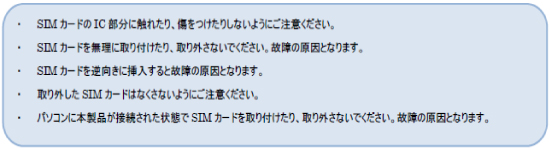 ・ SIM カードの IC 部分に触れたり、傷をつけたりしないようにご注意ください。

・ SIM カードを無理に取り付けたり、取り外さないでください。故障の原因となります。

・ SIM カードを逆向きに挿入すると故障の原因となります。

・ 取り外した SIM カードはなくさないようにご注意ください。

・ パソコンに本製品が接続された状態で SIM カードを取り付けたり、取り外さないでください。故障の原因となります。